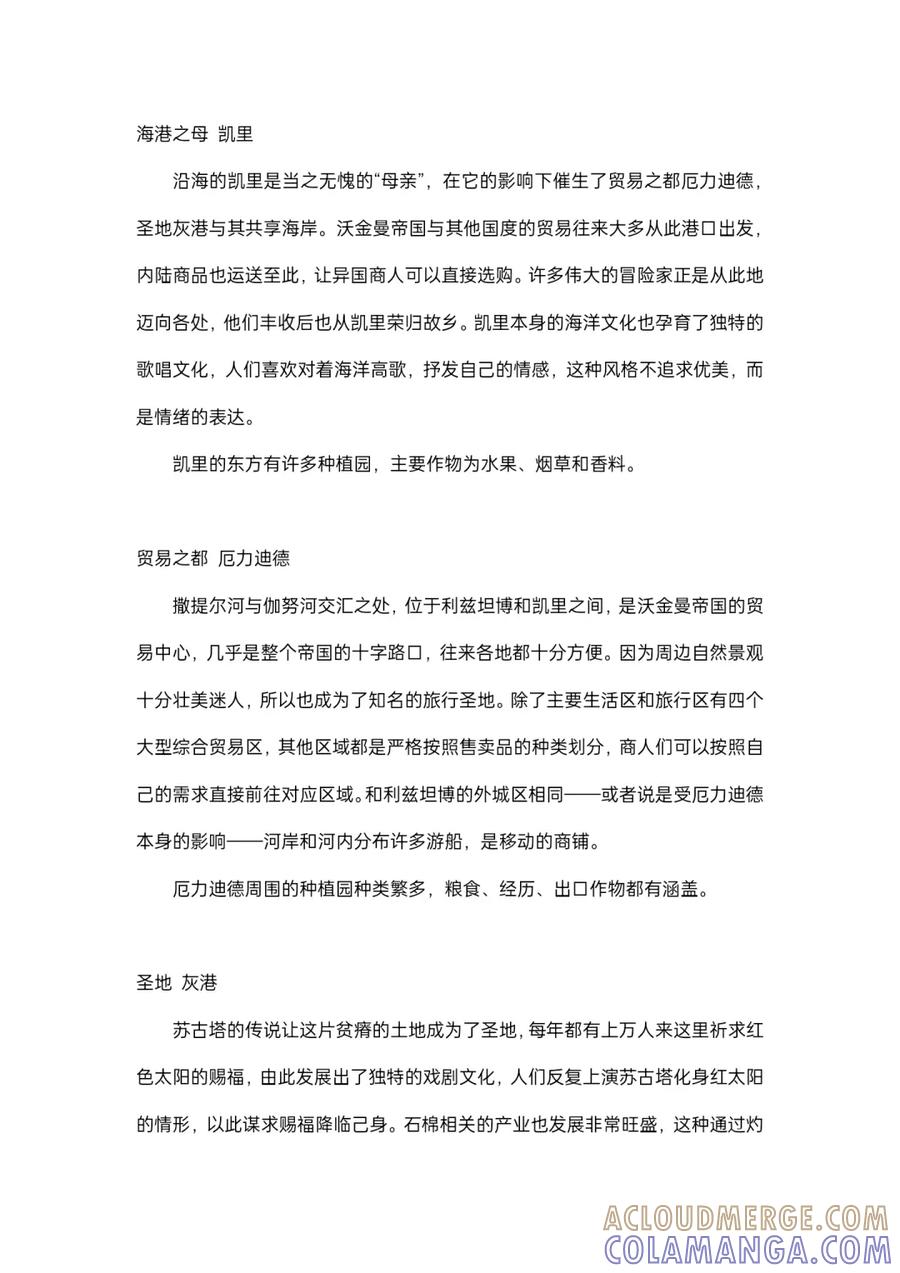 海港之母 凯里

沿海的凯里是当之无愧的“母亲”，在它的影响下催生了贸易之都厄力迪德，圣地灰港与其共享海岸。沃金曼帝国与其他国度的贸易往来大多从此港口出发，内陆商品也运送至此，让异国商人可以直接选购。许多伟大的冒险家正是从此地迈向各处，他们丰收后也从凯里荣归故乡。凯里本身的海洋文化也孕育了独特的歌唱文化，人们喜欢对着海洋高歌，抒发自己的情感，这种风格不追求优美，而是情绪的表达。

凯里的东方有许多种植园，主要作物为水果、烟草和香料。

贸易之都 厄力迪德

撒提尔河与伽努河交汇之处，位于利兹坦博和凯里之间，是沃金曼帝国的贸易中心，几乎是整个帝国的十字路口，往来各地都十分方便。因为周边自然景观十分壮美迷人，所以也成为了知名的旅行圣地。除了主要生活区和旅行区有四个大型综合贸易区，其他区域都是严格按照售卖品的种类划分，商人们可以按照自己的需求直接前往对应区域。和利兹坦博的外城区相同——或者说是受厄力迪德本身的影响——河岸和河内分布许多游船，是移动的商铺。

厄力迪德周围的种植园种类繁多，粮食、经历、出口作物都有涵盖。

圣地 灰港

苏古塔的传说让这片贫瘠的土地成为了圣地，每年都有上万人来这里祈求红色太阳的赐福，由此发展出了独特的戏剧文化，人们反复上演苏古塔化身红太阳的情形，以此谋求赐福降临己身。石棉相关的产业也发展非常旺盛，这种通过灼

ACLOUDMERGE.COM
COLAMANGA.COM